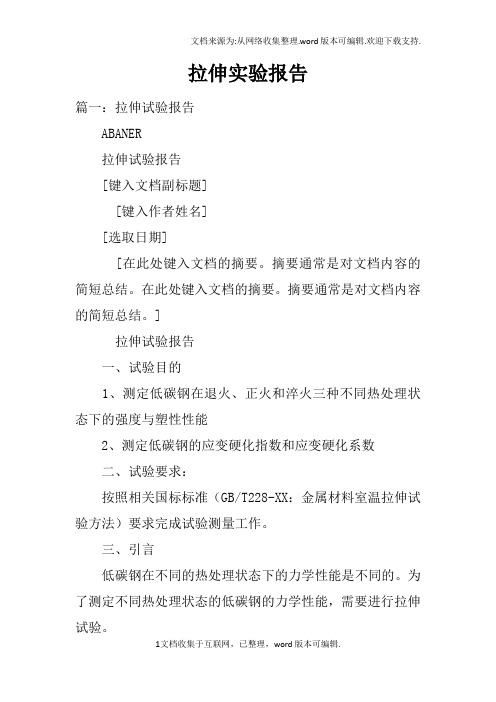 文档来源为:从网络收集整理.word版本可编辑.欢迎下载支持.

拉伸实验报告

篇一：拉伸试验报告

ABANER

拉伸试验报告

[键入文档副标题]

[键入作者姓名]

[选取日期]

[在此处键入文档的摘要。摘要通常是对文档内容的简短总结。在此处键入文档的摘要。摘要通常是对文档内容的简短总结。]

拉伸试验报告

一、试验目的

1、测定低碳钢在退火、正火和淬火三种不同热处理状态下的强度与塑性性能

2、测定低碳钢的应变硬化指数和应变硬化系数

二、试验要求：

按照相关国标标准（GB/T228-XX：金属材料室温拉伸试验方法）要求完成试验测量工作。

三、引言

低碳钢在不同的热处理状态下的力学性能是不同的。为了测定不同热处理状态的低碳钢的力学性能，需要进行拉伸试验。

1文档收集于互联网，已整理，word版本可编辑.